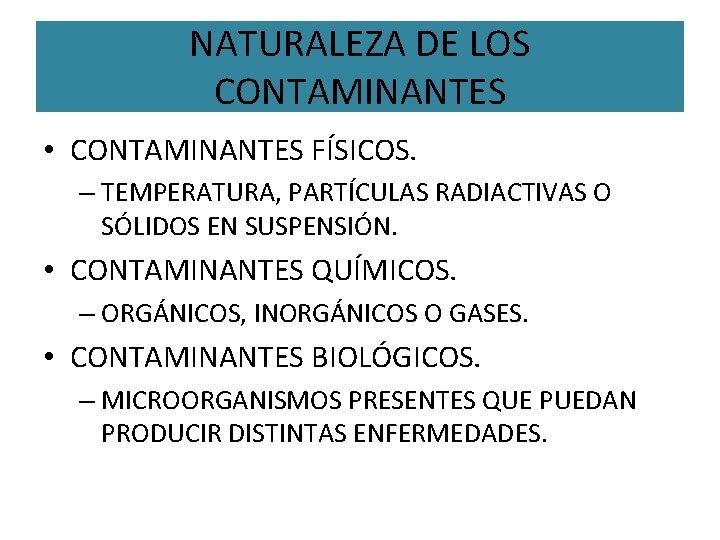 NATURALEZA DE LOS CONTAMINANTES

• CONTAMINANTES FÍSICOS.
– TEMPERATURA, PARTÍCULAS RADIACTIVAS O SÓLIDOS EN SUSPENSIÓN.
• CONTAMINANTES QUÍMICOS.
– ORGÁNICOS, INORGÁNICOS O GASES.
• CONTAMINANTES BIOLÓGICOS.
– MICROORGANISMOS PRESENTES QUE PUEDAN PRODUCIR DISTINTAS ENFERMEDADES.